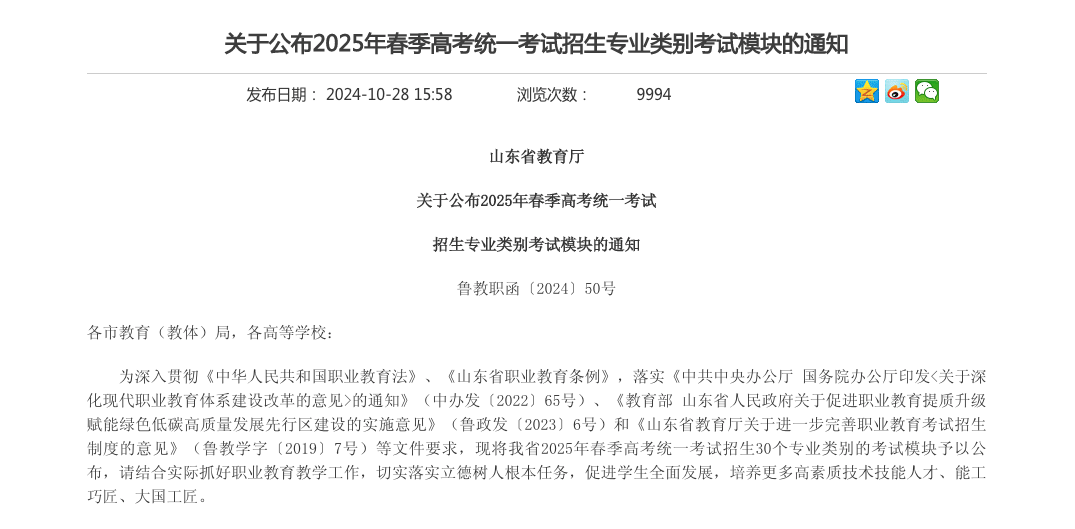 关于公布2025年春季高考统一考试招生专业类别考试模块的通知

发布日期： 2024-10-28 15:58　　浏览次数：　9994

山东省教育厅

关于公布2025年春季高考统一考试

招生专业类别考试模块的通知

鲁教职函〔2024〕50号

各市教育（教体）局，各高等学校：

为深入贯彻《中华人民共和国职业教育法》、《山东省职业教育条例》，落实《中共中央办公厅 国务院办公厅印发<关于深化现代职业教育体系建设改革的意见>的通知》（中办发〔2022〕65号）、《教育部 山东省人民政府关于促进职业教育提质升级赋能绿色低碳高质量发展先行区建设的实施意见》（鲁政发〔2023〕6号）和《山东省教育厅关于进一步完善职业教育考试招生制度的意见》（鲁教学字〔2019〕7号）等文件要求，现将我省2025年春季高考统一考试招生30个专业类别的考试模块予以公布，请结合实际抓好职业教育教学工作，切实落实立德树人根本任务，促进学生全面发展，培养更多高素质技术技能人才、能工巧匠、大国工匠。